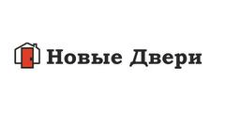 Новые Двери